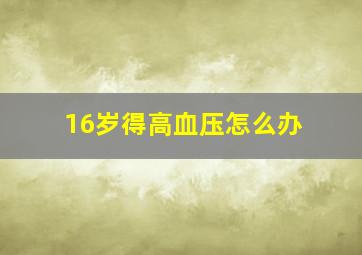 16岁得高血压怎么办